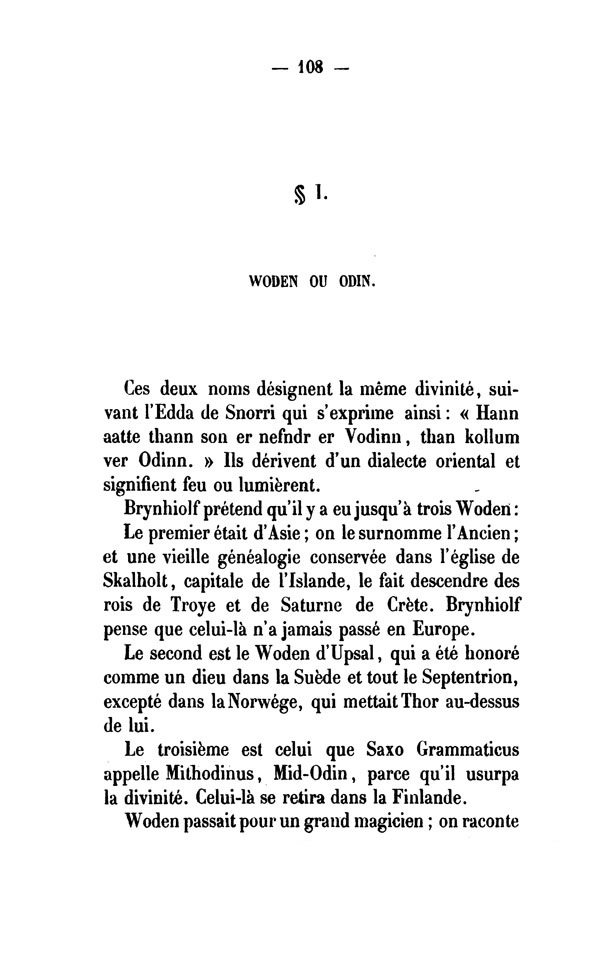 — 108 —

§ I.

WODEN OU ODIN.

Ces deux noms désignent la même divinité, suivant l'Edda de Snorri qui s'exprime ainsi : « Hann aatte thann son er nefndr er Vodinn, than kollum ver Odinn. » Ils dérivent d'un dialecte oriental et signifient feu ou lumièrent.

Brynhiolf prétend qu'il y a eu jusqu'à trois Woden :

Le premier était d'Asie ; on le surnomme l'Ancien ; et une vieille généalogie conservée dans l'église de Skalholt, capitale de l'Islande, le fait descendre des rois de Troye et de Saturne de Crète. Brynhiolf pense que celui-là n'a jamais passé en Europe.

Le second est le Woden d'Upsal, qui a été honoré comme un dieu dans la Suède et tout le Septentrion, excepté dans la Norwége, qui mettait Thor au-dessus de lui.

Le troisième est celui que Saxo Grammaticus appelle Mithodinus, Mid-Odin, parce qu'il usurpa la divinité. Celui-là se retira dans la Finlande.

Woden passait pour un grand magicien ; on raconte